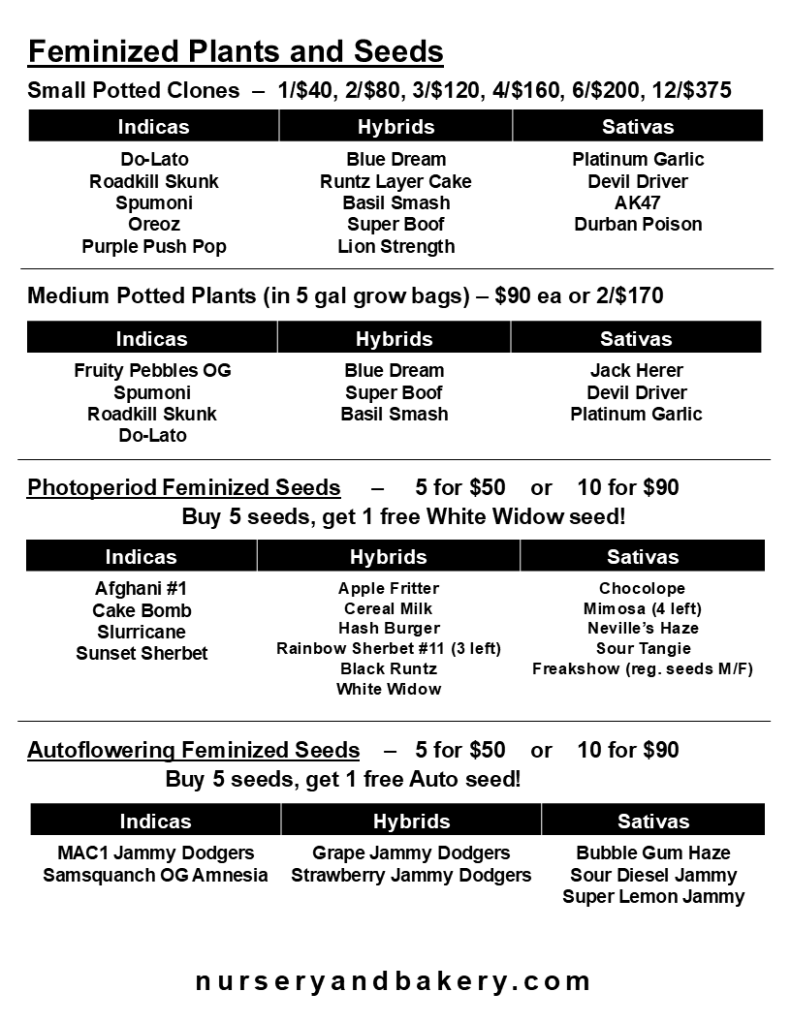 Feminized Plants and Seeds

Small Potted Clones – 1/$40, 2/$80, 3/$120, 4/$160, 6/$200, 12/$375

| Indicas | Hybrids | Sativas |
|---|---|---|
| Do-Lato | Blue Dream | Platinum Garlic |
| Roadkill Skunk | Runtz Layer Cake | Devil Driver |
| Spumoni | Basil Smash | AK47 |
| Oreoz | Super Boof | Durban Poison |
| Purple Push Pop | Lion Strength | |

Medium Potted Plants (in 5 gal grow bags) – $90 ea or 2/$170

| Indicas | Hybrids | Sativas |
|---|---|---|
| Fruity Pebbles OG | Blue Dream | Jack Herer |
| Spumoni | Super Boof | Devil Driver |
| Roadkill Skunk | Basil Smash | Platinum Garlic |
| Do-Lato | | |

Photoperiod Feminized Seeds – 5 for $50 or 10 for $90

Buy 5 seeds, get 1 free White Widow seed!

| Indicas | Hybrids | Sativas |
|---|---|---|
| Afghani #1 | Apple Fritter | Chocolope |
| Cake Bomb | Cereal Milk | Mimosa (4 left) |
| Slurricane | Hash Burger | Neville's Haze |
| Sunset Sherbet | Rainbow Sherbet #11 (3 left) | Sour Tangie |
| | Black Runtz | Freakshow (reg. seeds M/F) |
| | White Widow | |

Autoflowering Feminized Seeds – 5 for $50 or 10 for $90

Buy 5 seeds, get 1 free Auto seed!

| Indicas | Hybrids | Sativas |
|---|---|---|
| MAC1 Jammy Dodgers | Grape Jammy Dodgers | Bubble Gum Haze |
| Samsquanch OG Amnesia | Strawberry Jammy Dodgers | Sour Diesel Jammy |
| | | Super Lemon Jammy |

nurseryandbakery.com